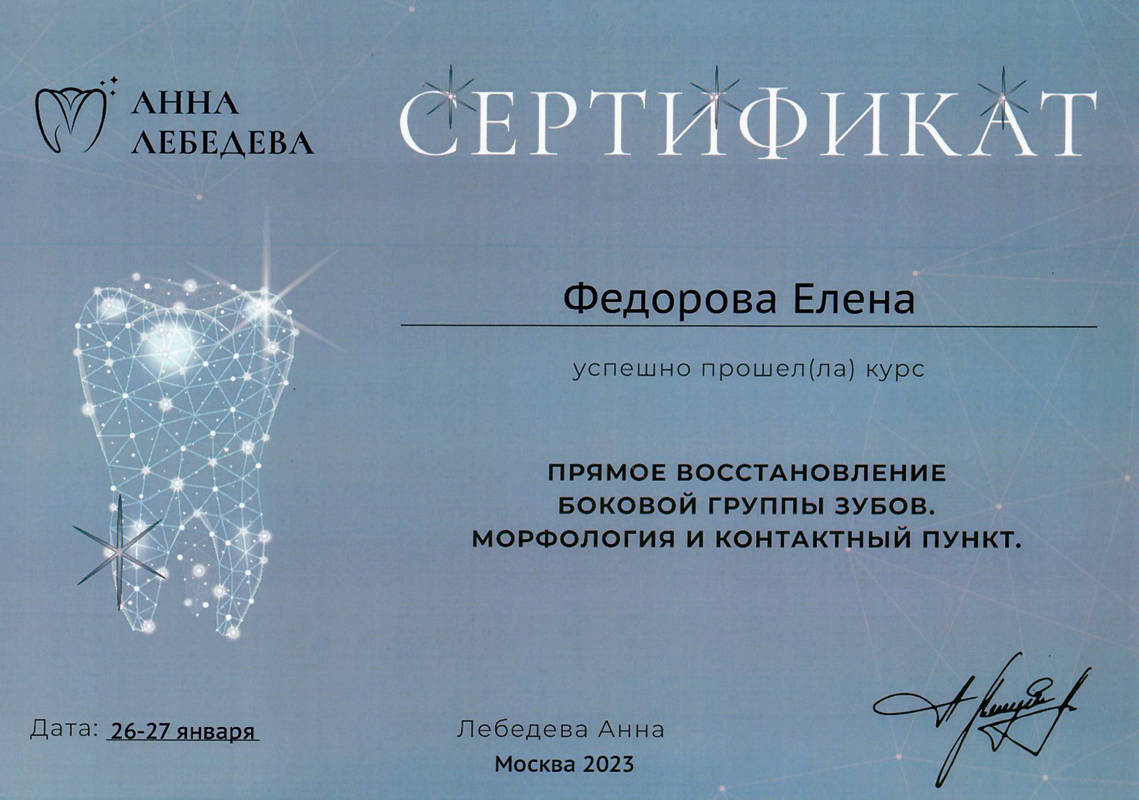 АННА
ЛЕБЕДЕВА

СЕРТИФИКАТ

Федорова Елена

успешно прошел(ла) курс

ПРЯМОЕ ВОССТАНОВЛЕНИЕ
БОКОВОЙ ГРУППЫ ЗУБОВ.
МОРФОЛОГИЯ И КОНТАКТНЫЙ ПУНКТ.

Дата: 26-27 января

Лебедева Анна
Москва 2023